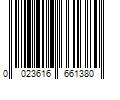 0 023616 661380